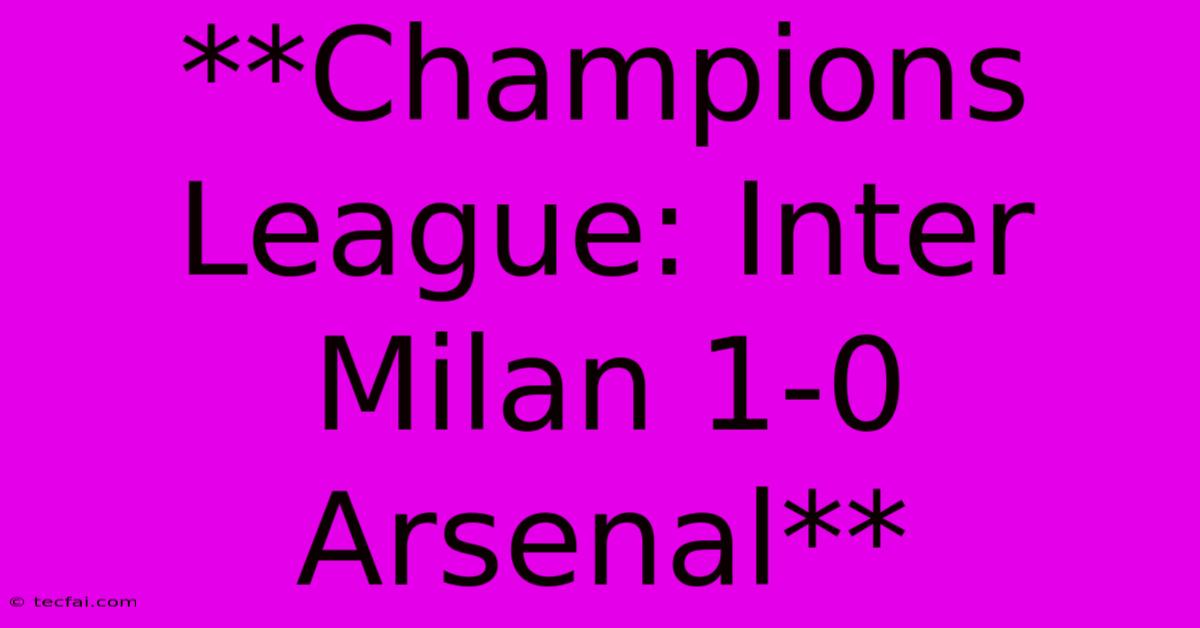 **Champions League: Inter Milan 1-0 Arsenal**

© tecfai.com